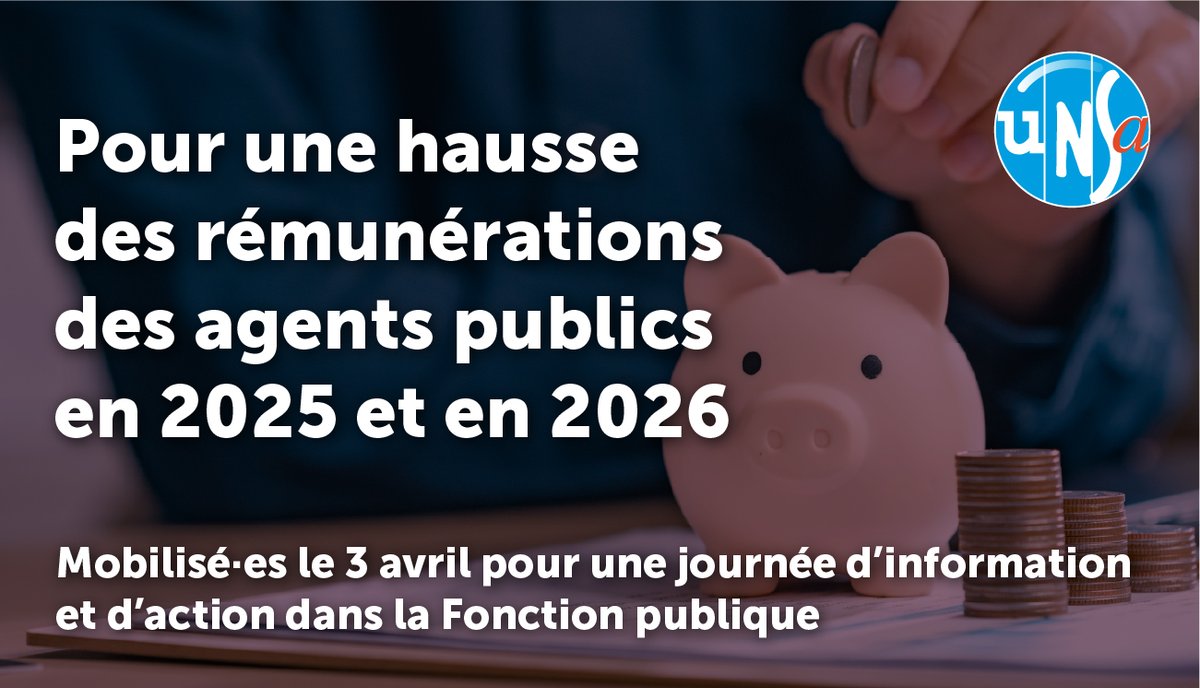 uNSa

Pour une hausse des rémunérations des agents publics en 2025 et en 2026

Mobilisé·es le 3 avril pour une journée d'information et d'action dans la Fonction publique